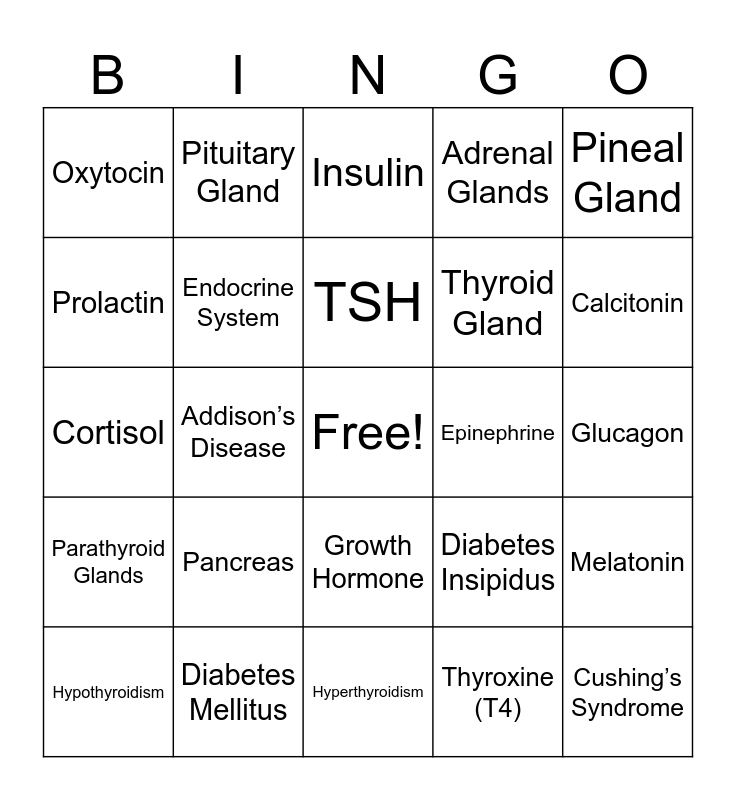 | B | I | N | G | O |
|---|---|---|---|---|
| Oxytocin | Pituitary Gland | Insulin | Adrenal Glands | Pineal Gland |
| Prolactin | Endocrine System | TSH | Thyroid Gland | Calcitonin |
| Cortisol | Addison’s Disease | Free! | Epinephrine | Glucagon |
| Parathyroid Glands | Pancreas | Growth Hormone | Diabetes Insipidus | Melatonin |
| Hypothyroidism | Diabetes Mellitus | Hyperthyroidism | Thyroxine (T4) | Cushing’s Syndrome |